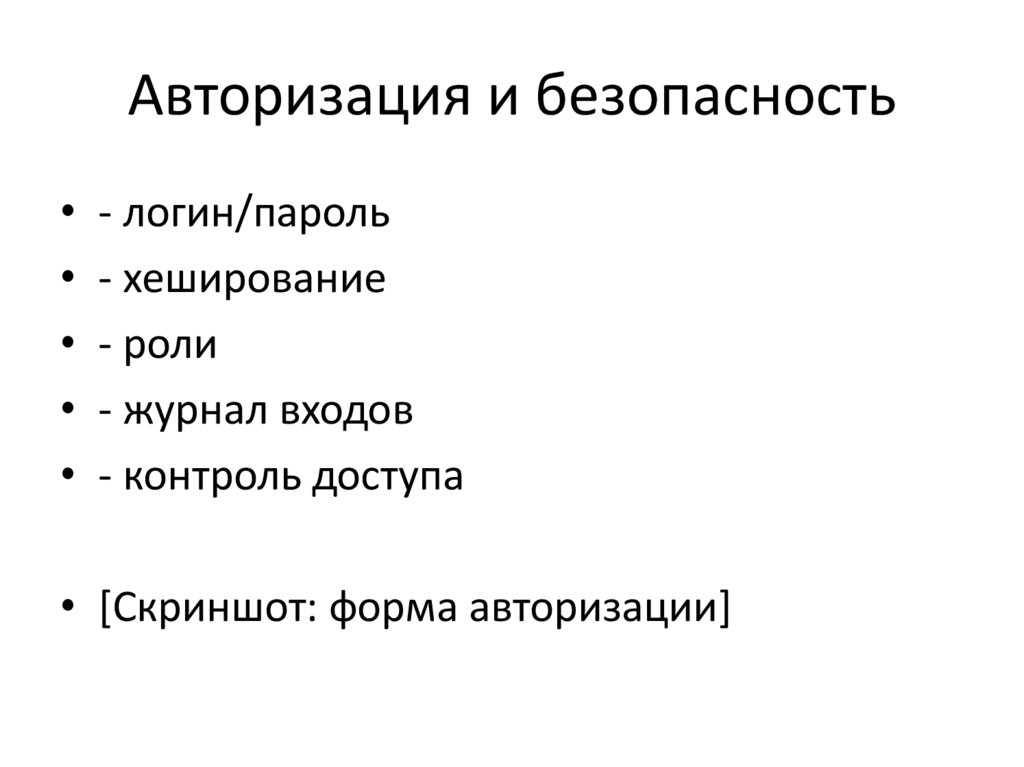 Авторизация и безопасность

• - логин/пароль
• - хеширование
• - роли
• - журнал входов
• - контроль доступа

• [Скриншот: форма авторизации]